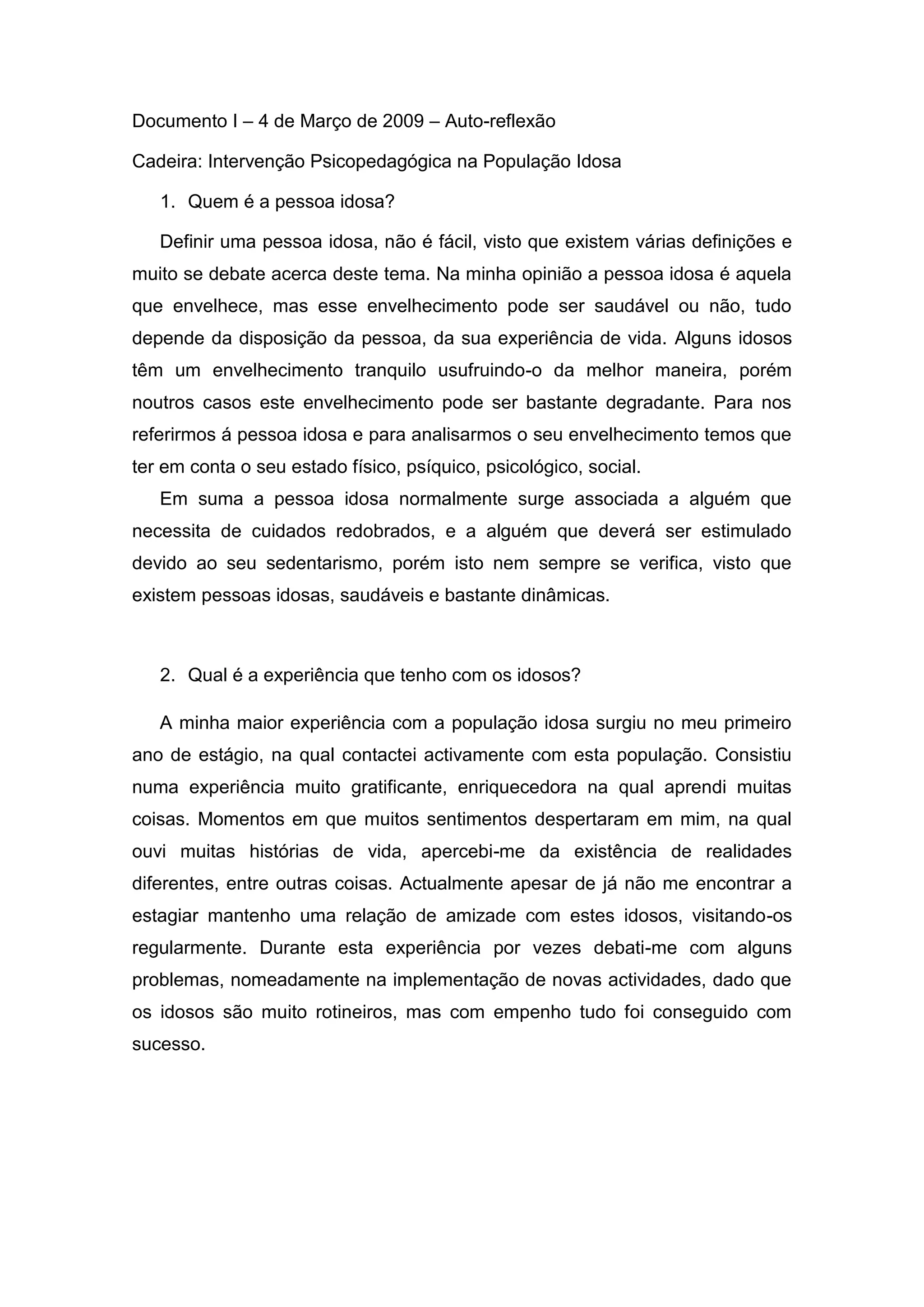 Documento I – 4 de Março de 2009 – Auto-reflexão

Cadeira: Intervenção Psicopedagógica na População Idosa

1. Quem é a pessoa idosa?

Definir uma pessoa idosa, não é fácil, visto que existem várias definições e muito se debate acerca deste tema. Na minha opinião a pessoa idosa é aquela que envelhece, mas esse envelhecimento pode ser saudável ou não, tudo depende da disposição da pessoa, da sua experiência de vida. Alguns idosos têm um envelhecimento tranquilo usufruindo-o da melhor maneira, porém noutros casos este envelhecimento pode ser bastante degradante. Para nos referirmos á pessoa idosa e para analisarmos o seu envelhecimento temos que ter em conta o seu estado físico, psíquico, psicológico, social.

Em suma a pessoa idosa normalmente surge associada a alguém que necessita de cuidados redobrados, e a alguém que deverá ser estimulado devido ao seu sedentarismo, porém isto nem sempre se verifica, visto que existem pessoas idosas, saudáveis e bastante dinâmicas.

2. Qual é a experiência que tenho com os idosos?

A minha maior experiência com a população idosa surgiu no meu primeiro ano de estágio, na qual contactei activamente com esta população. Consistiu numa experiência muito gratificante, enriquecedora na qual aprendi muitas coisas. Momentos em que muitos sentimentos despertaram em mim, na qual ouvi muitas histórias de vida, apercebi-me da existência de realidades diferentes, entre outras coisas. Actualmente apesar de já não me encontrar a estagiar mantenho uma relação de amizade com estes idosos, visitando-os regularmente. Durante esta experiência por vezes debati-me com alguns problemas, nomeadamente na implementação de novas actividades, dado que os idosos são muito rotineiros, mas com empenho tudo foi conseguido com sucesso.